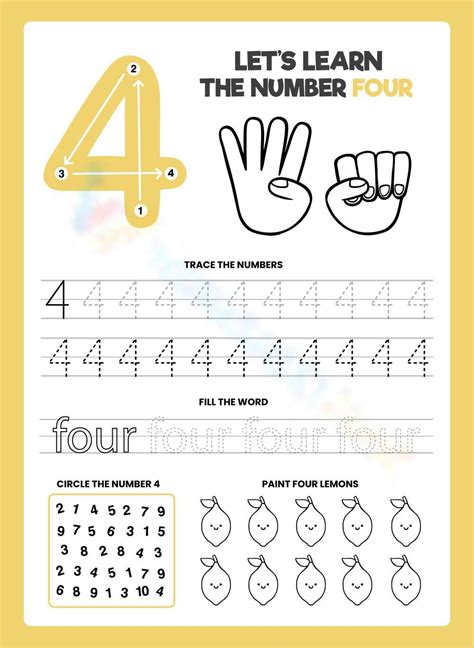 2

3

4

1

LET'S LEARN
THE NUMBER FOUR

TRACE THE NUMBERS

4 4 4 4 4 4 4 4 4 4 4

4 4 4 4 4 4 4 4 4 4 4

FILL THE WORD

four four four four

CIRCLE THE NUMBER 4

2 1 4 5 2 7 9
9 7 5 6 3 1 5
3 8 2 8 4 3
2 3 4 5 1 7 9
6 8 9 1 3 10 4

PAINT FOUR LEMONS